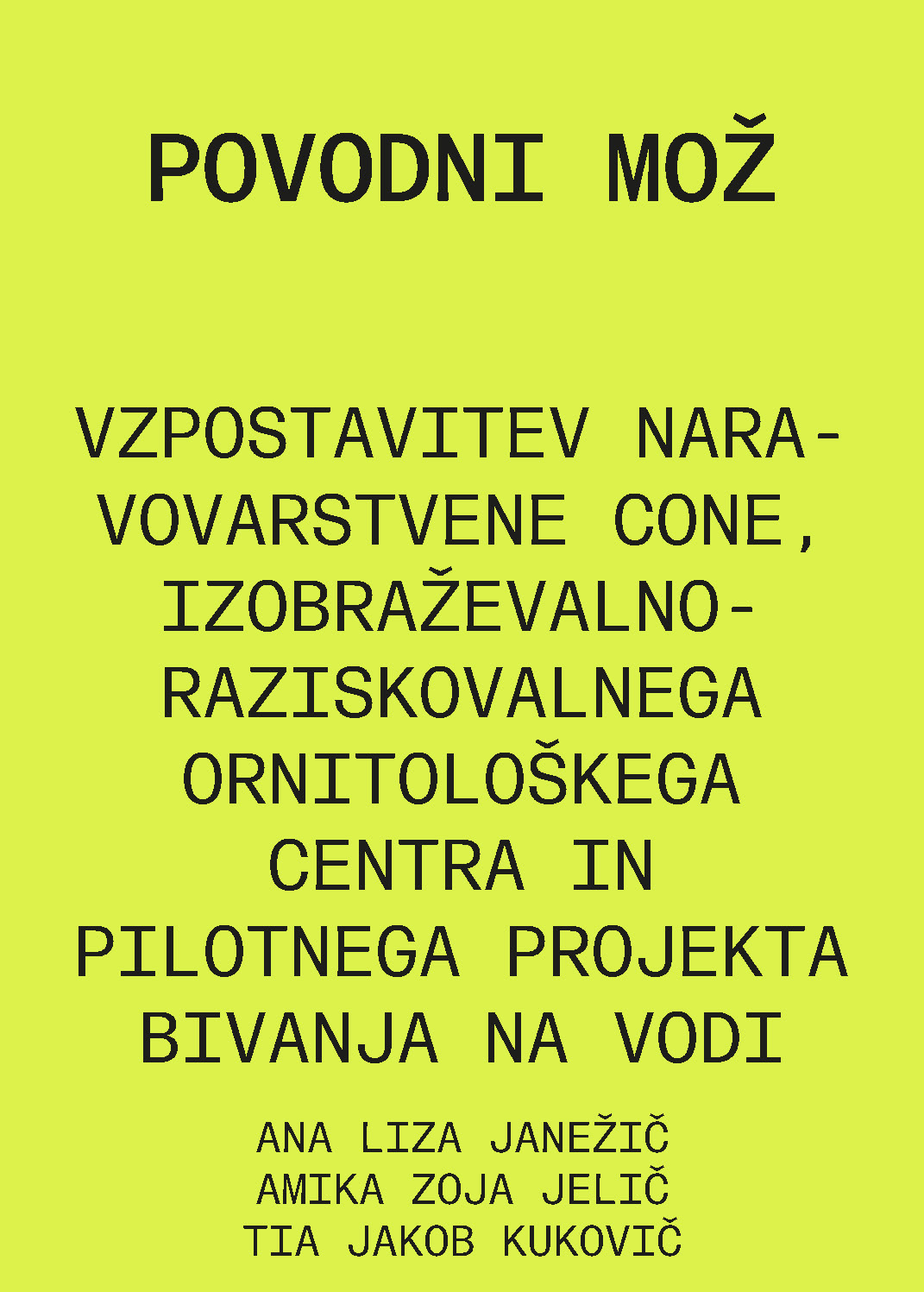 POVODNI MOŽ

VZPOSTAVITEV NARAVOVARSTVENE CONE, IZOBRAŽEVALNO-RAZISKOVALNEGA ORNITOLOŠKEGA CENTRA IN PILOTNEGA PROJEKTA BIVANJA NA VODI

ANA LIZA JANEŽIČ
AMIKA ZOJA JELIČ
TIA JAKOB KUKOVIČ